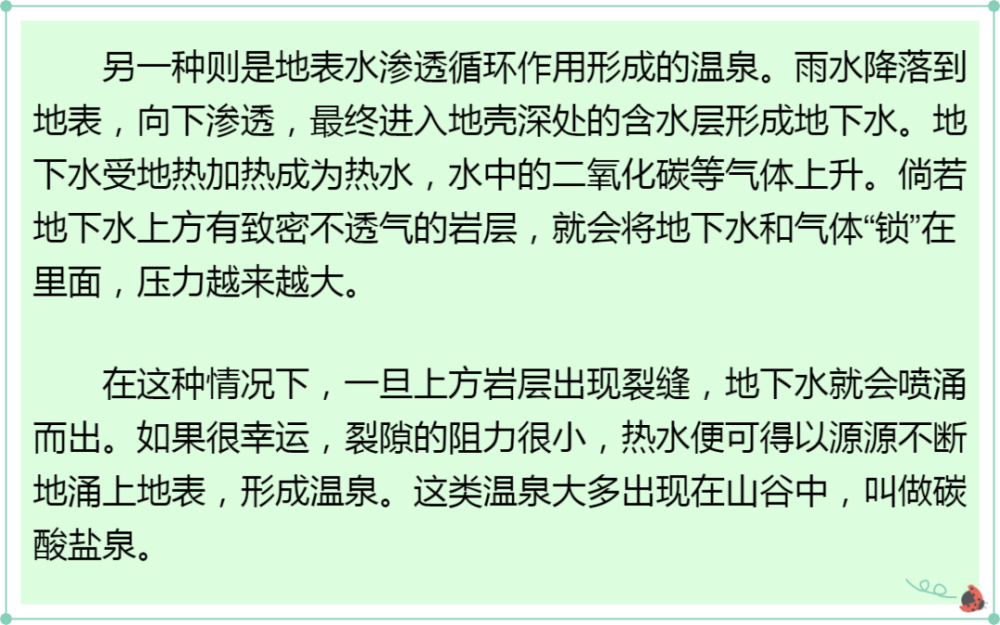 另一种则是地表水渗透循环作用形成的温泉。雨水降落到地表，向下渗透，最终进入地壳深处的含水层形成地下水。地下水受地热加热成为热水，水中的二氧化碳等气体上升。倘若地下水上方有致密不透气的岩层，就会将地下水和气体“锁”在里面，压力越来越大。

在这种情况下，一旦上方岩层出现裂缝，地下水就会喷涌而出。如果很幸运，裂隙的阻力很小，热水便可得以源源不断地涌上地表，形成温泉。这类温泉大多出现在山谷中，叫做碳酸盐泉。